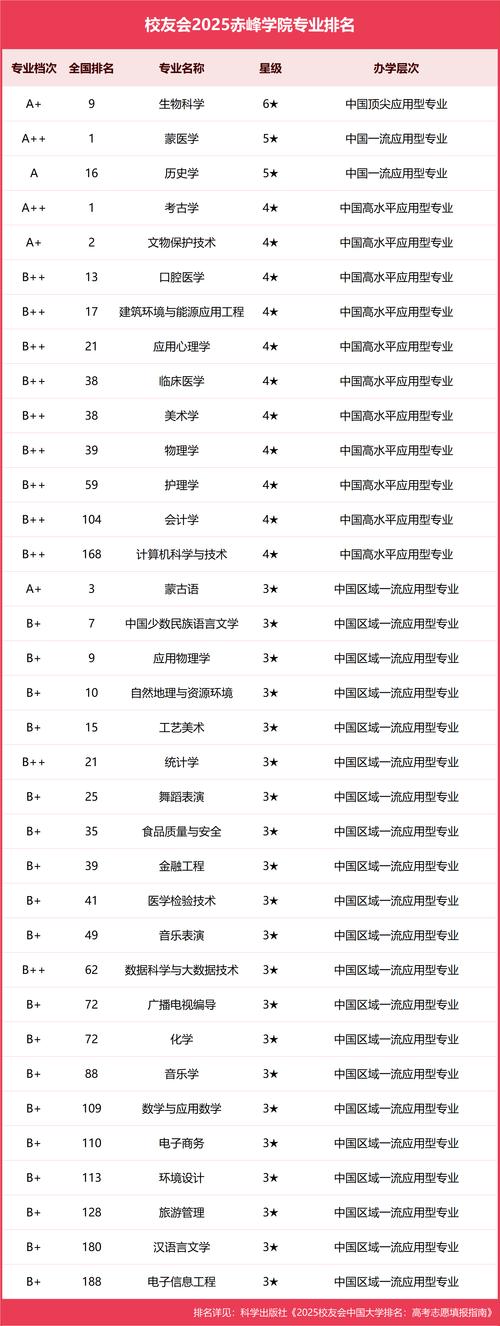 校友会2025赤峰学院专业排名

| 专业档次 | 全国排名 | 专业名称 | 星级 | 办学层次 |
|---|---|---|---|---|
| A+ | 9 | 生物科学 | 6★ | 中国顶尖应用型专业 |
| A++ | 1 | 蒙医学 | 5★ | 中国一流应用型专业 |
| A | 16 | 历史学 | 5★ | 中国一流应用型专业 |
| A++ | 1 | 考古学 | 4★ | 中国高水平应用型专业 |
| A+ | 2 | 文物保护技术 | 4★ | 中国高水平应用型专业 |
| B++ | 13 | 口腔医学 | 4★ | 中国高水平应用型专业 |
| B++ | 17 | 建筑环境与能源应用工程 | 4★ | 中国高水平应用型专业 |
| B++ | 21 | 应用心理学 | 4★ | 中国高水平应用型专业 |
| B++ | 38 | 临床医学 | 4★ | 中国高水平应用型专业 |
| B++ | 38 | 美术学 | 4★ | 中国高水平应用型专业 |
| B++ | 39 | 物理学 | 4★ | 中国高水平应用型专业 |
| B++ | 59 | 护理学 | 4★ | 中国高水平应用型专业 |
| B++ | 104 | 会计学 | 4★ | 中国高水平应用型专业 |
| B++ | 168 | 计算机科学与技术 | 4★ | 中国高水平应用型专业 |
| A+ | 3 | 蒙古语 | 3★ | 中国区域一流应用型专业 |
| B+ | 7 | 中国少数民族语言文学 | 3★ | 中国区域一流应用型专业 |
| B+ | 9 | 应用物理学 | 3★ | 中国区域一流应用型专业 |
| B+ | 10 | 自然地理与资源环境 | 3★ | 中国区域一流应用型专业 |
| B+ | 15 | 工艺美术 | 3★ | 中国区域一流应用型专业 |
| B++ | 21 | 统计学 | 3★ | 中国区域一流应用型专业 |
| B+ | 25 | 舞蹈表演 | 3★ | 中国区域一流应用型专业 |
| B+ | 35 | 食品质量与安全 | 3★ | 中国区域一流应用型专业 |
| B+ | 39 | 金融工程 | 3★ | 中国区域一流应用型专业 |
| B+ | 41 | 医学检验技术 | 3★ | 中国区域一流应用型专业 |
| B+ | 49 | 音乐表演 | 3★ | 中国区域一流应用型专业 |
| B++ | 62 | 数据科学与大数据技术 | 3★ | 中国区域一流应用型专业 |
| B+ | 72 | 广播电视编导 | 3★ | 中国区域一流应用型专业 |
| B+ | 72 | 化学 | 3★ | 中国区域一流应用型专业 |
| B+ | 88 | 音乐学 | 3★ | 中国区域一流应用型专业 |
| B+ | 109 | 数学与应用数学 | 3★ | 中国区域一流应用型专业 |
| B+ | 110 | 电子商务 | 3★ | 中国区域一流应用型专业 |
| B+ | 113 | 环境设计 | 3★ | 中国区域一流应用型专业 |
| B+ | 128 | 旅游管理 | 3★ | 中国区域一流应用型专业 |
| B+ | 180 | 汉语言文学 | 3★ | 中国区域一流应用型专业 |
| B+ | 188 | 电子信息工程 | 3★ | 中国区域一流应用型专业 |

排名详见：科学出版社《2025校友会中国大学排名：高考志愿填报指南》